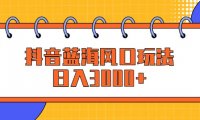 抖音蓝海风口玩法
日入3000+